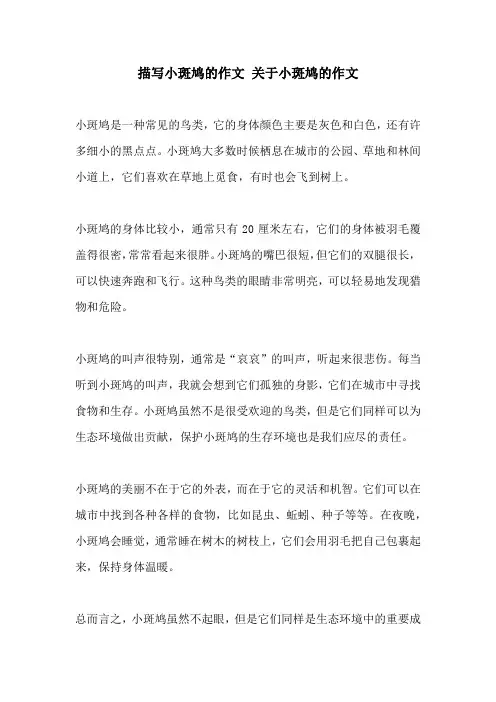 描写小斑鸠的作文 关于小斑鸠的作文

小斑鸠是一种常见的鸟类，它的身体颜色主要是灰色和白色，还有许多细小的黑点点。小斑鸠大多数时候栖息在城市的公园、草地和林间小道上，它们喜欢在草地上觅食，有时也会飞到树上。

小斑鸠的身体比较小，通常只有 20 厘米左右，它们的身体被羽毛覆盖得很密，常常看起来很胖。小斑鸠的嘴巴很短，但它们的双腿很长，可以快速奔跑和飞行。这种鸟类的眼睛非常明亮，可以轻易地发现猎物和危险。

小斑鸠的叫声很特别，通常是“哀哀”的叫声，听起来很悲伤。每当听到小斑鸠的叫声，我就会想到它们孤独的身影，它们在城市中寻找食物和生存。小斑鸠虽然不是很受欢迎的鸟类，但是它们同样可以为生态环境做出贡献，保护小斑鸠的生存环境也是我们应尽的责任。

小斑鸠的美丽不在于它的外表，而在于它的灵活和机智。它们可以在城市中找到各种各样的食物，比如昆虫、蚯蚓、种子等等。在夜晚，小斑鸠会睡觉，通常睡在树木的树枝上，它们会用羽毛把自己包裹起来，保持身体温暖。

总而言之，小斑鸠虽然不起眼，但是它们同样是生态环境中的重要成